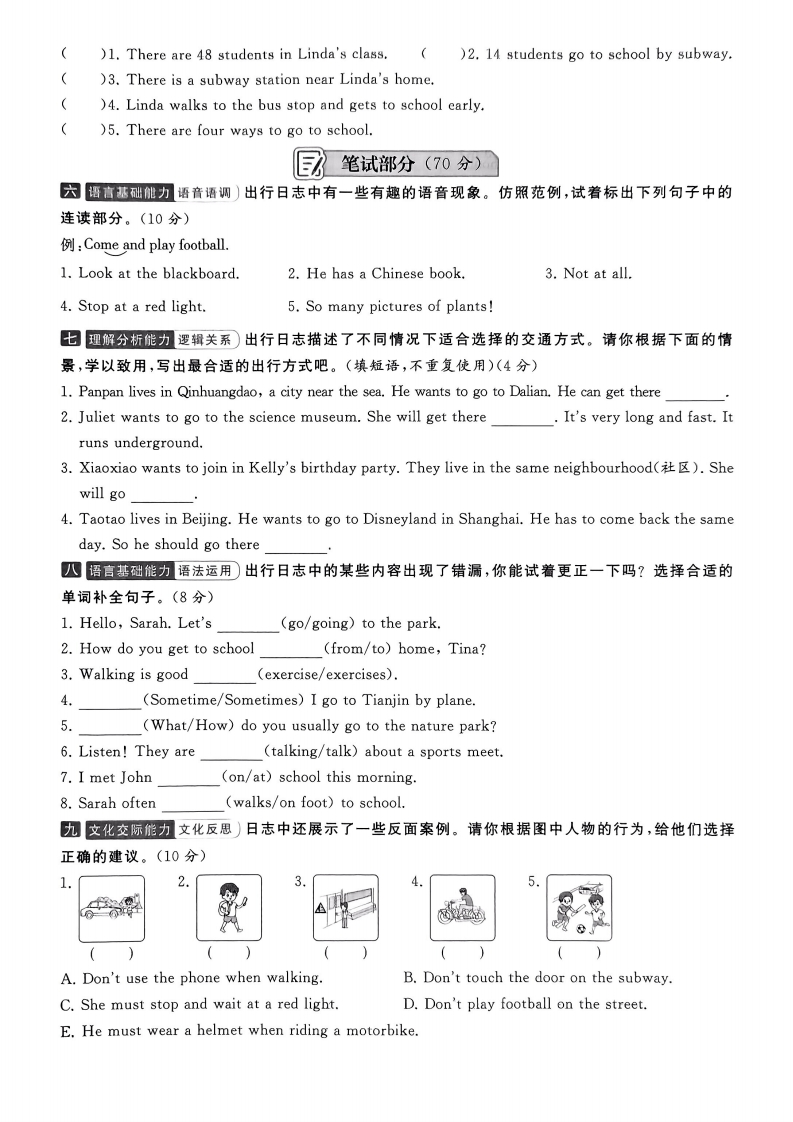 (　　)1. There are 48 students in Linda's class.　　(　　)2. 14 students go to school by subway.
(　　)3. There is a subway station near Linda's home.
(　　)4. Linda walks to the bus stop and gets to school early.
(　　)5. There are four ways to go to school.

笔试部分（70 分）

六 语言基础能力 语音语调 出行日志中有一些有趣的语音现象。仿照范例，试着标出下列句子中的连读部分。(10 分)
例：Come and play football.
1. Look at the blackboard.　　2. He has a Chinese book.　　3. Not at all.
4. Stop at a red light.　　5. So many pictures of plants!

七 理解分析能力 逻辑关系 出行日志描述了不同情况下适合选择的交通方式。请你根据下面的情景，学以致用，写出最合适的出行方式吧。(填短语，不重复使用)(4 分)
1. Panpan lives in Qinhuangdao, a city near the sea. He wants to go to Dalian. He can get there ________.
2. Juliet wants to go to the science museum. She will get there ________. It's very long and fast. It runs underground.
3. Xiaoxiao wants to join in Kelly's birthday party. They live in the same neighbourhood(社区). She will go ________.
4. Taotao lives in Beijing. He wants to go to Disneyland in Shanghai. He has to come back the same day. So he should go there ________.

八 语言基础能力 语法运用 出行日志中的某些内容出现了错漏，你能试着更正一下吗？选择合适的单词补全句子。(8 分)
1. Hello, Sarah. Let's ________(go/going) to the park.
2. How do you get to school ________(from/to) home, Tina?
3. Walking is good ________(exercise/exercises).
4. ________(Sometime/Sometimes) I go to Tianjin by plane.
5. ________(What/How) do you usually go to the nature park?
6. Listen! They are ________(talking/talk) about a sports meet.
7. I met John ________(on/at) school this morning.
8. Sarah often ________(walks/on foot) to school.

九 文化交际能力 文化反思 日志中还展示了一些反面案例。请你根据图中人物的行为，给他们选择正确的建议。(10 分)
1.　　2.　　3.　　4.　　5.
(　　)　　(　　)　　(　　)　　(　　)　　(　　)
A. Don't use the phone when walking.　　B. Don't touch the door on the subway.
C. She must stop and wait at a red light.　　D. Don't play football on the street.
E. He must wear a helmet when riding a motorbike.